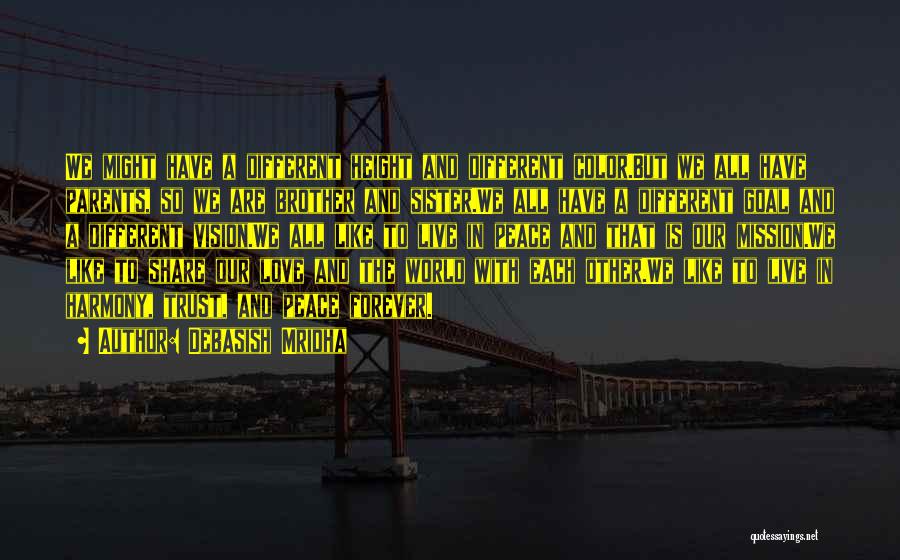 We might have a different height and different color.But we all have parents, so we are brother and sister.We all have a different goal and a different vision.We all like to live in peace and that is our mission.We like to share our love and the world with each other.We like to live in harmony, trust, and peace forever.

• Author: Debasish Mridha

quotessayings.net